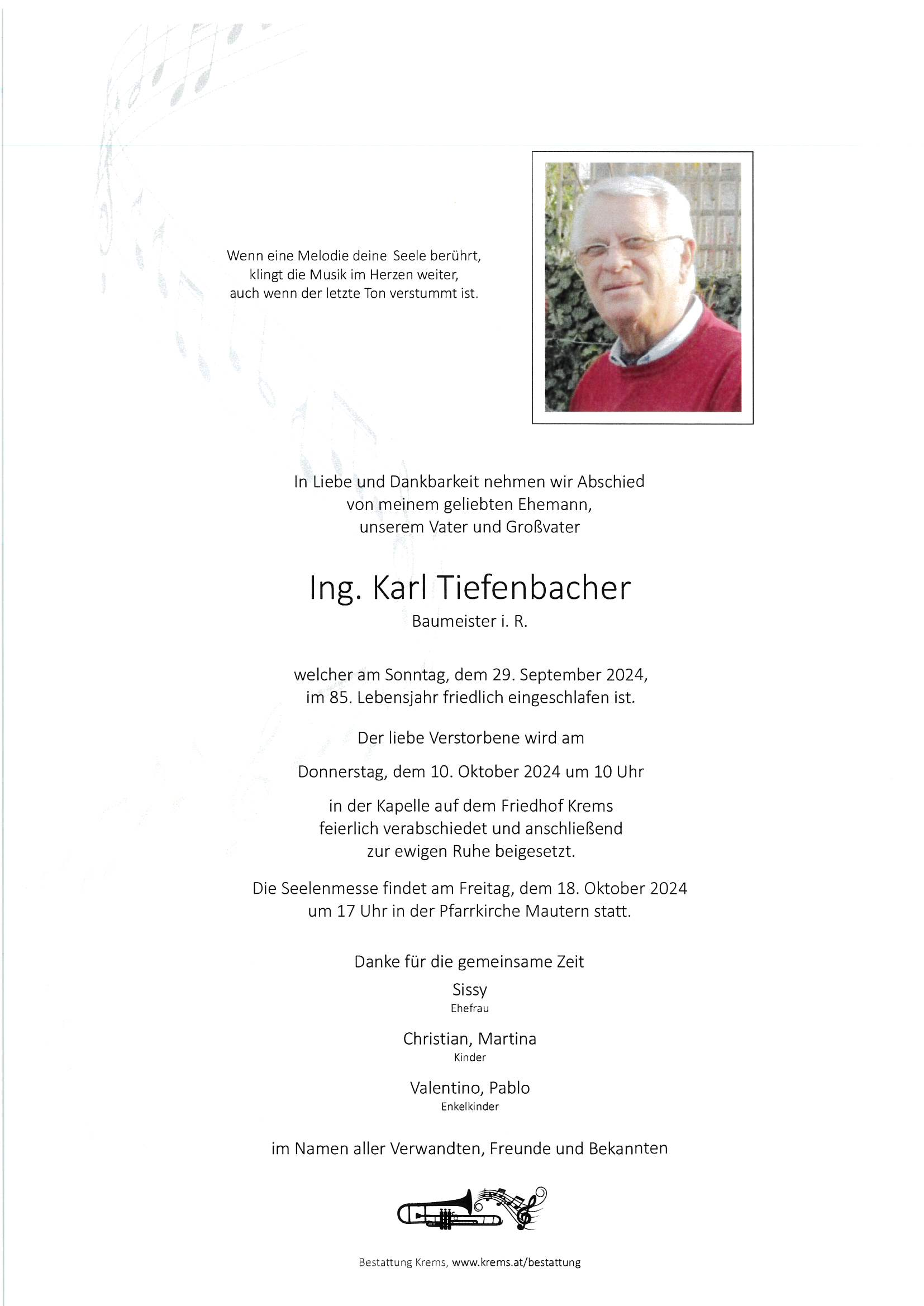 Wenn eine Melodie deine Seele berührt, klingt die Musik im Herzen weiter, auch wenn der letzte Ton verstummt ist.

In Liebe und Dankbarkeit nehmen wir Abschied von meinem geliebten Ehemann, unserem Vater und Großvater

Ing. Karl Tiefenbacher
Baumeister i. R.

welcher am Sonntag, dem 29. September 2024, im 85. Lebensjahr friedlich eingeschlafen ist.

Der liebe Verstorbene wird am

Donnerstag, dem 10. Oktober 2024 um 10 Uhr

in der Kapelle auf dem Friedhof Krems feierlich verabschiedet und anschließend zur ewigen Ruhe beigesetzt.

Die Seelenmesse findet am Freitag, dem 18. Oktober 2024 um 17 Uhr in der Pfarrkirche Mautern statt.

Danke für die gemeinsame Zeit

Sissy
Ehefrau

Christian, Martina
Kinder

Valentino, Pablo
Enkelkinder

im Namen aller Verwandten, Freunde und Bekannten

Bestattung Krems, www.krems.at/bestattung